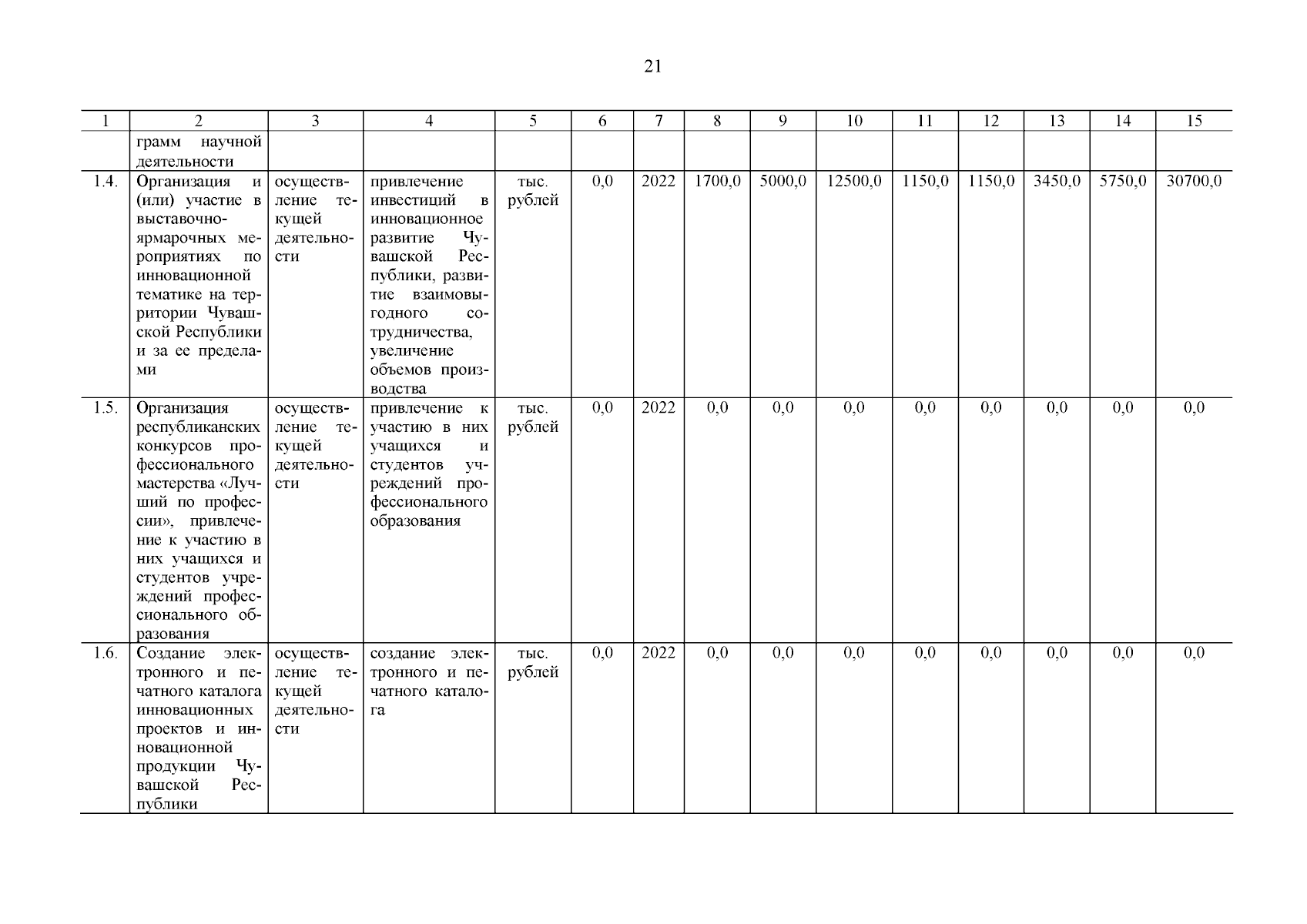 21

| 1 | 2 | 3 | 4 | 5 | 6 | 7 | 8 | 9 | 10 | 11 | 12 | 13 | 14 | 15 |
|---|---|---|---|---|---|---|---|---|---|---|---|---|---|---|
| | грамм научной деятельности | | | | | | | | | | | | | |
| 1.4. | Организация и (или) участие в выставочно-ярмарочных мероприятиях по инновационной тематике на территории Чувашской Республики и за ее пределами | осуществление текущей деятельности | привлечение инвестиций в инновационное развитие Чувашской Республики, развитие взаимовыгодного сотрудничества, увеличение объемов производства | тыс. рублей | 0,0 | 2022 | 1700,0 | 5000,0 | 12500,0 | 1150,0 | 1150,0 | 3450,0 | 5750,0 | 30700,0 |
| 1.5. | Организация республиканских конкурсов профессионального мастерства «Лучший по профессии», привлечение к участию в них учащихся и студентов учреждений профессионального образования | осуществление текущей деятельности | привлечение к участию в них учащихся и студентов учреждений профессионального образования | тыс. рублей | 0,0 | 2022 | 0,0 | 0,0 | 0,0 | 0,0 | 0,0 | 0,0 | 0,0 | 0,0 |
| 1.6. | Создание электронного и печатного каталога инновационных проектов и инновационной продукции Чувашской Республики | осуществление текущей деятельности | создание электронного и печатного каталога | тыс. рублей | 0,0 | 2022 | 0,0 | 0,0 | 0,0 | 0,0 | 0,0 | 0,0 | 0,0 | 0,0 |